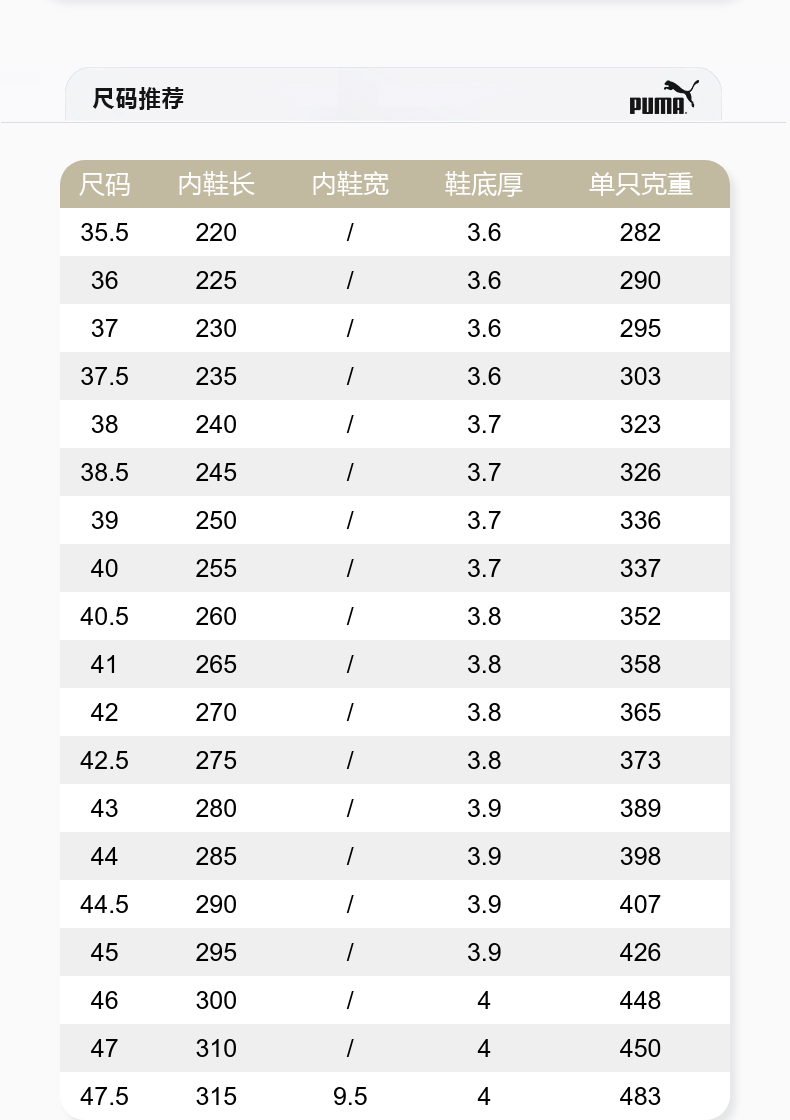 尺码推荐

PUMA

| 尺码 | 内鞋长 | 内鞋宽 | 鞋底厚 | 单只克重 |
|---|---|---|---|---|
| 35.5 | 220 | / | 3.6 | 282 |
| 36 | 225 | / | 3.6 | 290 |
| 37 | 230 | / | 3.6 | 295 |
| 37.5 | 235 | / | 3.6 | 303 |
| 38 | 240 | / | 3.7 | 323 |
| 38.5 | 245 | / | 3.7 | 326 |
| 39 | 250 | / | 3.7 | 336 |
| 40 | 255 | / | 3.7 | 337 |
| 40.5 | 260 | / | 3.8 | 352 |
| 41 | 265 | / | 3.8 | 358 |
| 42 | 270 | / | 3.8 | 365 |
| 42.5 | 275 | / | 3.8 | 373 |
| 43 | 280 | / | 3.9 | 389 |
| 44 | 285 | / | 3.9 | 398 |
| 44.5 | 290 | / | 3.9 | 407 |
| 45 | 295 | / | 3.9 | 426 |
| 46 | 300 | / | 4 | 448 |
| 47 | 310 | / | 4 | 450 |
| 47.5 | 315 | 9.5 | 4 | 483 |